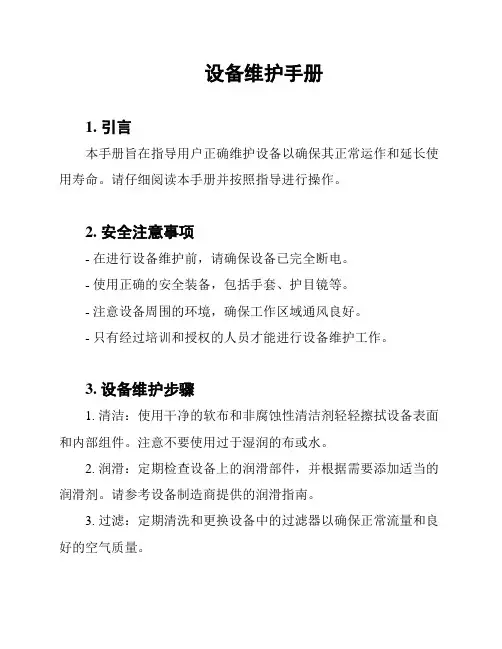 设备维护手册

1. 引言

本手册旨在指导用户正确维护设备以确保其正常运作和延长使用寿命。请仔细阅读本手册并按照指导进行操作。

2. 安全注意事项

- 在进行设备维护前，请确保设备已完全断电。

- 使用正确的安全装备，包括手套、护目镜等。

- 注意设备周围的环境，确保工作区域通风良好。

- 只有经过培训和授权的人员才能进行设备维护工作。

3. 设备维护步骤

1. 清洁：使用干净的软布和非腐蚀性清洁剂轻轻擦拭设备表面和内部组件。注意不要使用过于湿润的布或水。

2. 润滑：定期检查设备上的润滑部件，并根据需要添加适当的润滑剂。请参考设备制造商提供的润滑指南。

3. 过滤：定期清洗和更换设备中的过滤器以确保正常流量和良好的空气质量。